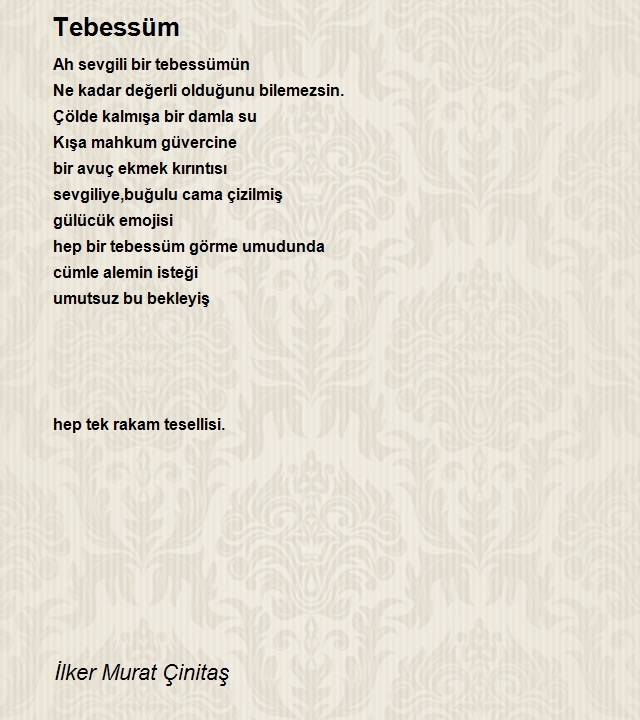 Tebessüm

Ah sevgili bir tebessümün
Ne kadar değerli olduğunu bilemezsin.
Çölde kalmışa bir damla su
Kışa mahkum güvercine
bir avuç ekmek kırıntısı
sevgiliye,buğulu cama çizilmiş
gülücük emojisi
hep bir tebessüm görme umudunda
cümle alemin isteği
umutsuz bu bekleyiş

hep tek rakam tesellisi.

İlker Murat Çinitaş